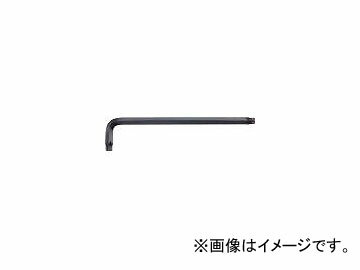 ※画像はイメージです。